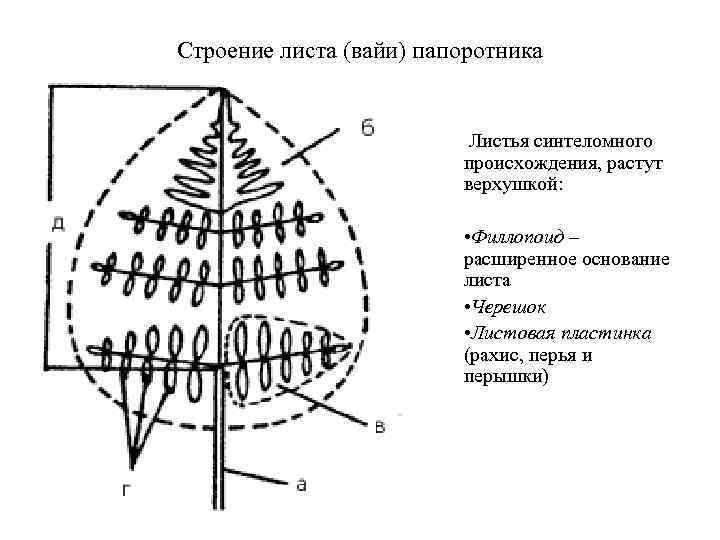 Строение листа (вайи) папоротника

б

д

в

г

а

Листья синтеломного происхождения, растут верхушкой:

•Филлопоид – расширенное основание листа

•Черешок

•Листовая пластинка (рахис, перья и перышки)